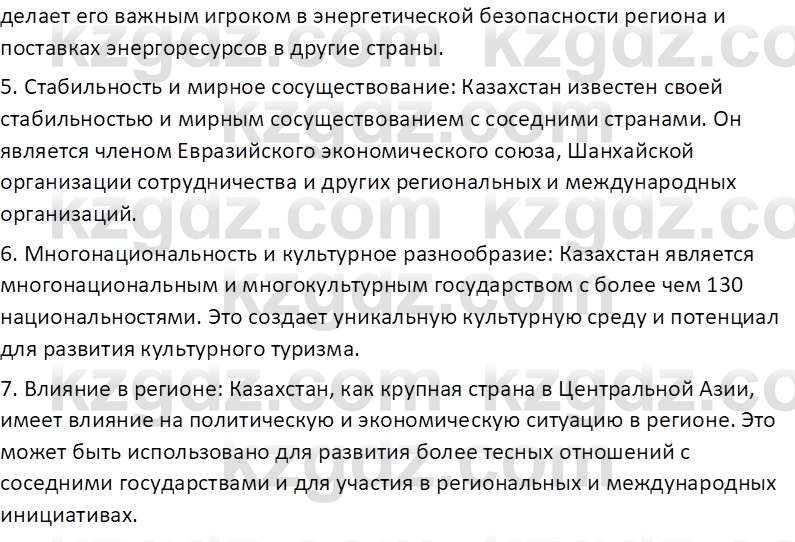 делает его важным игроком в энергетической безопасности региона и поставках энергоресурсов в другие страны.
5. Стабильность и мирное сосуществование: Казахстан известен своей стабильностью и мирным сосуществованием с соседними странами. Он является членом Евразийского экономического союза, Шанхайской организации сотрудничества и других региональных и международных организаций.
6. Многонациональность и культурное разнообразие: Казахстан является многонациональным и многокультурным государством с более чем 130 национальностями. Это создает уникальную культурную среду и потенциал для развития культурного туризма.
7. Влияние в регионе: Казахстан, как крупная страна в Центральной Азии, имеет влияние на политическую и экономическую ситуацию в регионе. Это может быть использовано для развития более тесных отношений с соседними государствами и для участия в региональных и международных инициативах.

kzgdz.com kzgdz.com kzgdz.com kzgdz.com kzgdz.com kzgdz.com kzgdz.com kzgdz.com